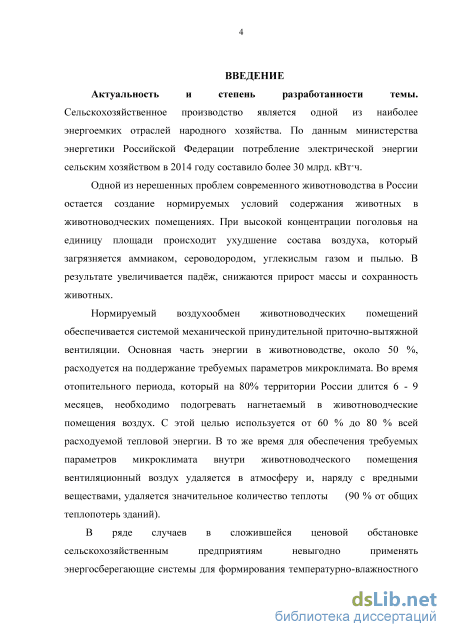 4

ВВЕДЕНИЕ

Актуальность и степень разработанности темы. Сельскохозяйственное производство является одной из наиболее энергоемких отраслей народного хозяйства. По данным министерства энергетики Российской Федерации потребление электрической энергии сельским хозяйством в 2014 году составило более 30 млрд. кВт·ч.

Одной из нерешенных проблем современного животноводства в России остается создание нормируемых условий содержания животных в животноводческих помещениях. При высокой концентрации поголовья на единицу площади происходит ухудшение состава воздуха, который загрязняется аммиаком, сероводородом, углекислым газом и пылью. В результате увеличивается падёж, снижаются прирост массы и сохранность животных.

Нормируемый воздухообмен животноводческих помещений обеспечивается системой механической принудительной приточно-вытяжной вентиляции. Основная часть энергии в животноводстве, около 50 %, расходуется на поддержание требуемых параметров микроклимата. Во время отопительного периода, который на 80% территории России длится 6 - 9 месяцев, необходимо подогревать нагнетаемый в животноводческие помещения воздух. С этой целью используется от 60 % до 80 % всей расходуемой тепловой энергии. В то же время для обеспечения требуемых параметров микроклимата внутри животноводческого помещения вентиляционный воздух удаляется в атмосферу и, наряду с вредными веществами, удаляется значительное количество теплоты (90 % от общих теплопотерь зданий).

В ряде случаев в сложившейся ценовой обстановке сельскохозяйственным предприятиям невыгодно применять энергосберегающие системы для формирования температурно-влажностного

dsLib.net
библиотека диссертаций